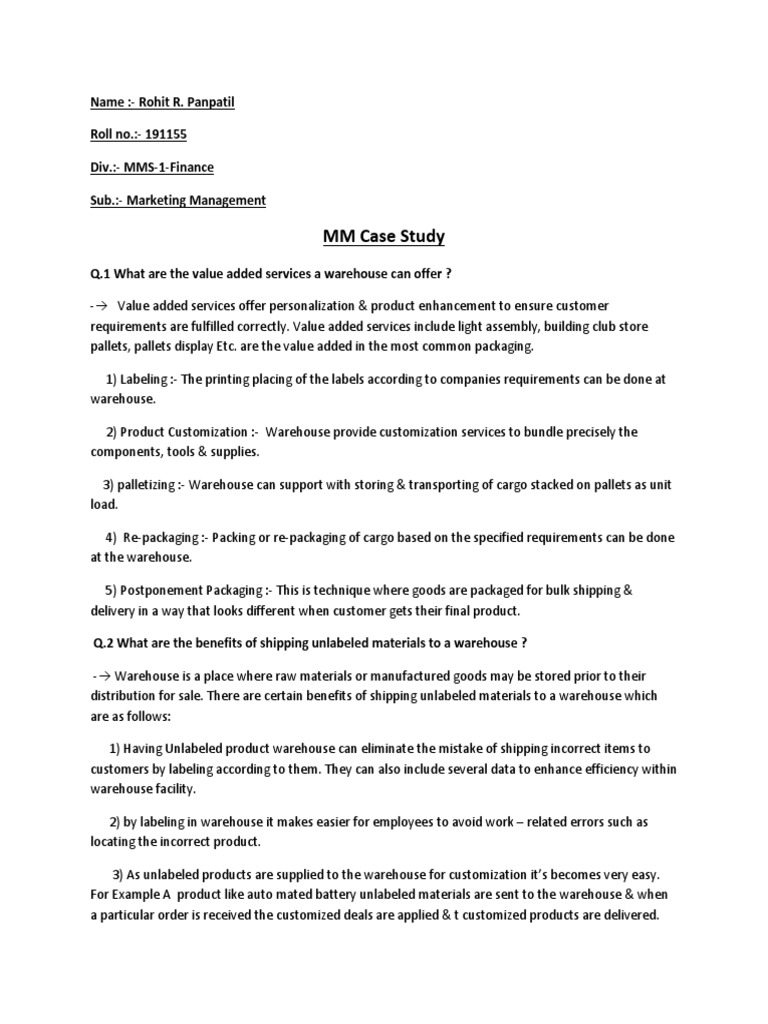 Name :- Rohit R. Panpatil

Roll no.:- 191155

Div.:- MMS-1-Finance

Sub.:- Marketing Management

MM Case Study

Q.1 What are the value added services a warehouse can offer ?

-→ Value added services offer personalization & product enhancement to ensure customer requirements are fulfilled correctly. Value added services include light assembly, building club store pallets, pallets display Etc. are the value added in the most common packaging.

1) Labeling :- The printing placing of the labels according to companies requirements can be done at warehouse.

2) Product Customization :- Warehouse provide customization services to bundle precisely the components, tools & supplies.

3) palletizing :- Warehouse can support with storing & transporting of cargo stacked on pallets as unit load.

4) Re-packaging :- Packing or re-packaging of cargo based on the specified requirements can be done at the warehouse.

5) Postponement Packaging :- This is technique where goods are packaged for bulk shipping & delivery in a way that looks different when customer gets their final product.

Q.2 What are the benefits of shipping unlabeled materials to a warehouse ?

-→ Warehouse is a place where raw materials or manufactured goods may be stored prior to their distribution for sale. There are certain benefits of shipping unlabeled materials to a warehouse which are as follows:

1) Having Unlabeled product warehouse can eliminate the mistake of shipping incorrect items to customers by labeling according to them. They can also include several data to enhance efficiency within warehouse facility.

2) by labeling in warehouse it makes easier for employees to avoid work – related errors such as locating the incorrect product.

3) As unlabeled products are supplied to the warehouse for customization it's becomes very easy. For Example A product like auto mated battery unlabeled materials are sent to the warehouse & when a particular order is received the customized deals are applied & t customized products are delivered.